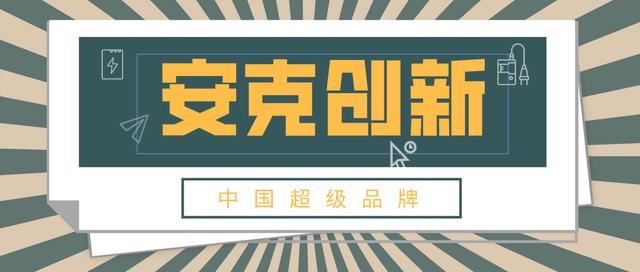 安克创新

中国超级品牌